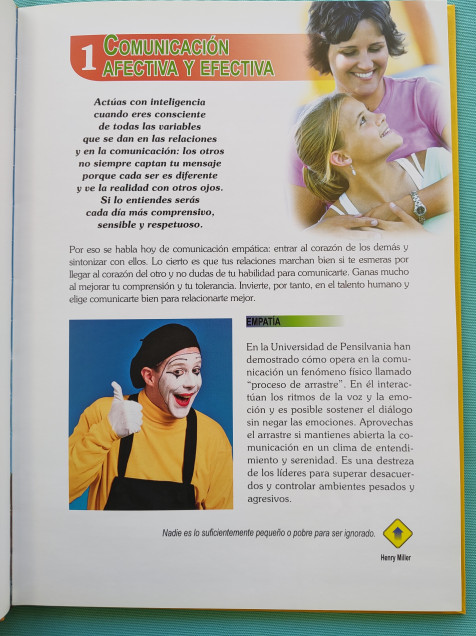 1 COMUNICACIÓN AFECTIVA Y EFECTIVA

Actúas con inteligencia
cuando eres consciente
de todas las variables
que se dan en las relaciones
y en la comunicación: los otros
no siempre captan tu mensaje
porque cada ser es diferente
y ve la realidad con otros ojos.
Si lo entiendes serás
cada día más comprensivo,
sensible y respetuoso.

Por eso se habla hoy de comunicación empática: entrar al corazón de los demás y sintonizar con ellos. Lo cierto es que tus relaciones marchan bien si te esmeras por llegar al corazón del otro y no dudas de tu habilidad para comunicarte. Ganas mucho al mejorar tu comprensión y tu tolerancia. Invierte, por tanto, en el talento humano y elige comunicarte bien para relacionarte mejor.

EMPATÍA

En la Universidad de Pensilvania han demostrado cómo opera en la comunicación un fenómeno físico llamado "proceso de arrastre". En él interactúan los ritmos de la voz y la emoción y es posible sostener el diálogo sin negar las emociones. Aprovechas el arrastre si mantienes abierta la comunicación en un clima de entendimiento y serenidad. Es una destreza de los líderes para superar desacuerdos y controlar ambientes pesados y agresivos.

Nadie es lo suficientemente pequeño o pobre para ser ignorado.

Henry Miller